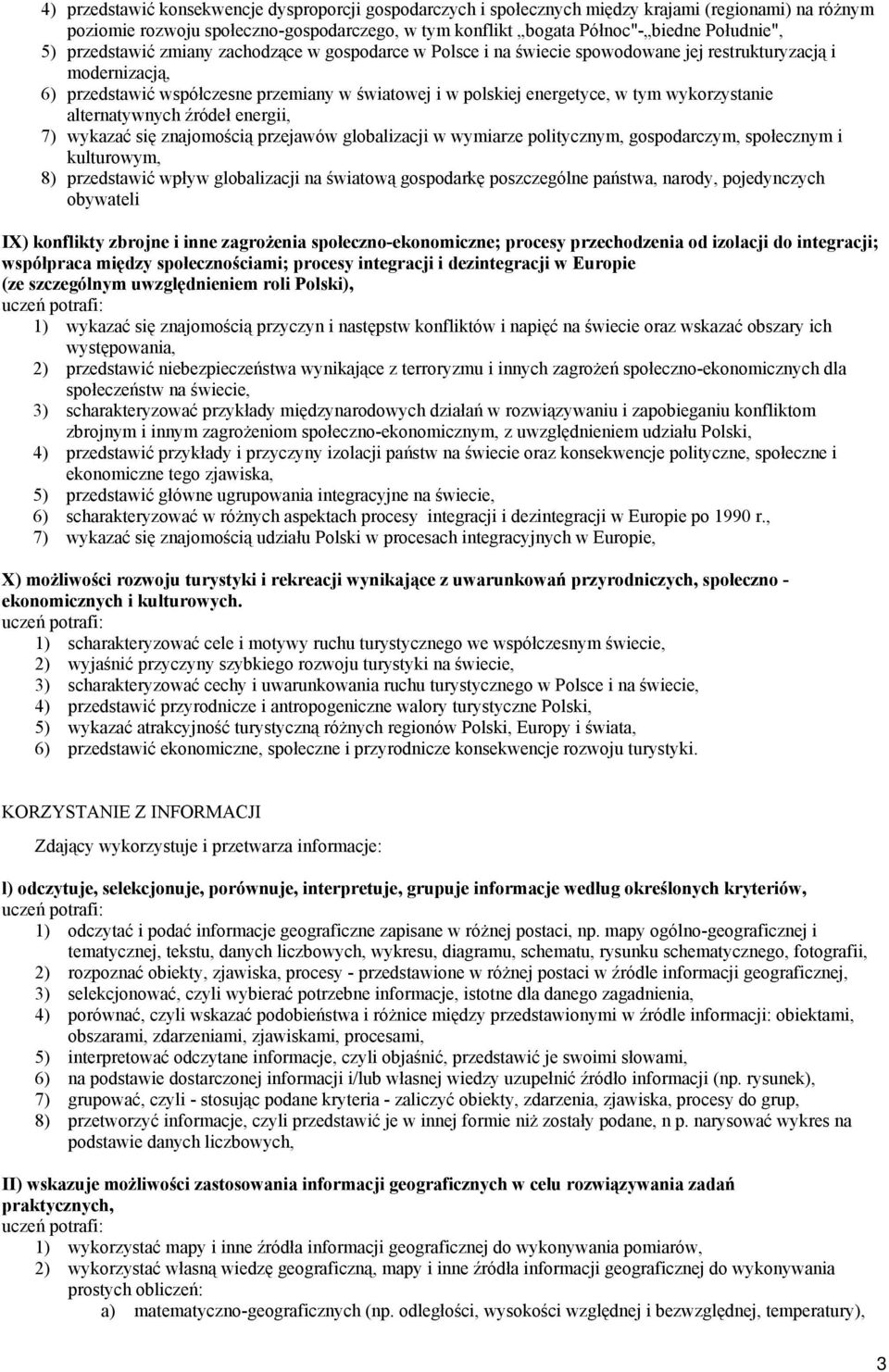 4) przedstawić konsekwencje dysproporcji gospodarczych i społecznych między krajami (regionami) na różnym poziomie rozwoju społeczno-gospodarczego, w tym konflikt „bogata Północ"-„biedne Południe",
5) przedstawić zmiany zachodzące w gospodarce w Polsce i na świecie spowodowane jej restrukturyzacją i modernizacją,
6) przedstawić współczesne przemiany w światowej i w polskiej energetyce, w tym wykorzystanie alternatywnych źródeł energii,
7) wykazać się znajomością przejawów globalizacji w wymiarze politycznym, gospodarczym, społecznym i kulturowym,
8) przedstawić wpływ globalizacji na światową gospodarkę poszczególne państwa, narody, pojedynczych obywateli

IX) konflikty zbrojne i inne zagrożenia społeczno-ekonomiczne; procesy przechodzenia od izolacji do integracji; współpraca między społecznościami; procesy integracji i dezintegracji w Europie (ze szczególnym uwzględnieniem roli Polski),
uczeń potrafi:
1) wykazać się znajomością przyczyn i następstw konfliktów i napięć na świecie oraz wskazać obszary ich występowania,
2) przedstawić niebezpieczeństwa wynikające z terroryzmu i innych zagrożeń społeczno-ekonomicznych dla społeczeństw na świecie,
3) scharakteryzować przykłady międzynarodowych działań w rozwiązywaniu i zapobieganiu konfliktom zbrojnym i innym zagrożeniom społeczno-ekonomicznym, z uwzględnieniem udziału Polski,
4) przedstawić przykłady i przyczyny izolacji państw na świecie oraz konsekwencje polityczne, społeczne i ekonomiczne tego zjawiska,
5) przedstawić główne ugrupowania integracyjne na świecie,
6) scharakteryzować w różnych aspektach procesy integracji i dezintegracji w Europie po 1990 r.,
7) wykazać się znajomością udziału Polski w procesach integracyjnych w Europie,

X) możliwości rozwoju turystyki i rekreacji wynikające z uwarunkowań przyrodniczych, społeczno - ekonomicznych i kulturowych.
uczeń potrafi:
1) scharakteryzować cele i motywy ruchu turystycznego we współczesnym świecie,
2) wyjaśnić przyczyny szybkiego rozwoju turystyki na świecie,
3) scharakteryzować cechy i uwarunkowania ruchu turystycznego w Polsce i na świecie,
4) przedstawić przyrodnicze i antropogeniczne walory turystyczne Polski,
5) wykazać atrakcyjność turystyczną różnych regionów Polski, Europy i świata,
6) przedstawić ekonomiczne, społeczne i przyrodnicze konsekwencje rozwoju turystyki.

KORZYSTANIE Z INFORMACJI

Zdający wykorzystuje i przetwarza informacje:

I) odczytuje, selekcjonuje, porównuje, interpretuje, grupuje informacje według określonych kryteriów,
uczeń potrafi:
1) odczytać i podać informacje geograficzne zapisane w różnej postaci, np. mapy ogólno-geograficznej i tematycznej, tekstu, danych liczbowych, wykresu, diagramu, schematu, rysunku schematycznego, fotografii,
2) rozpoznać obiekty, zjawiska, procesy - przedstawione w różnej postaci w źródle informacji geograficznej,
3) selekcjonować, czyli wybierać potrzebne informacje, istotne dla danego zagadnienia,
4) porównać, czyli wskazać podobieństwa i różnice między przedstawionymi w źródle informacji: obiektami, obszarami, zdarzeniami, zjawiskami, procesami,
5) interpretować odczytane informacje, czyli objaśnić, przedstawić je swoimi słowami,
6) na podstawie dostarczonej informacji i/lub własnej wiedzy uzupełnić źródło informacji (np. rysunek),
7) grupować, czyli - stosując podane kryteria - zaliczyć obiekty, zdarzenia, zjawiska, procesy do grup,
8) przetworzyć informacje, czyli przedstawić je w innej formie niż zostały podane, n p. narysować wykres na podstawie danych liczbowych,

II) wskazuje możliwości zastosowania informacji geograficznych w celu rozwiązywania zadań praktycznych,
uczeń potrafi:
1) wykorzystać mapy i inne źródła informacji geograficznej do wykonywania pomiarów,
2) wykorzystać własną wiedzę geograficzną, mapy i inne źródła informacji geograficznej do wykonywania prostych obliczeń:
a) matematyczno-geograficznych (np. odległości, wysokości względnej i bezwzględnej, temperatury),

3